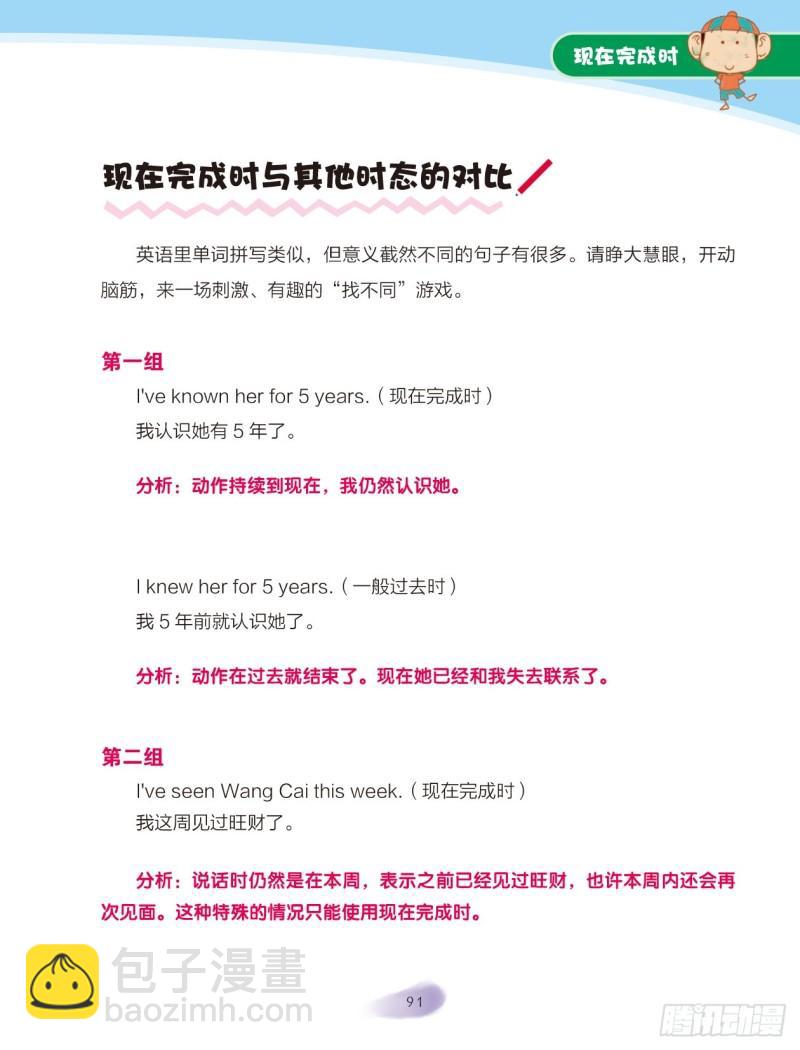 现在完成时

现在完成时与其他时态的对比

英语里单词拼写类似，但意义截然不同的句子有很多。请睁大慧眼，开动脑筋，来一场刺激、有趣的“找不同”游戏。

第一组

I've known her for 5 years.（现在完成时）

我认识她有5年了。

分析：动作持续到现在，我仍然认识她。

I knew her for 5 years.（一般过去时）

我5年前就认识她了。

分析：动作在过去就结束了。现在她已经和我失去联系了。

第二组

I've seen Wang Cai this week.（现在完成时）

我这周见过旺财了。

分析：说话时仍然是在本周，表示之前已经见过旺财，也许本周内还会再次见面。这种特殊的情况只能使用现在完成时。

91

包子漫畫
baozimh.com

腾讯动漫